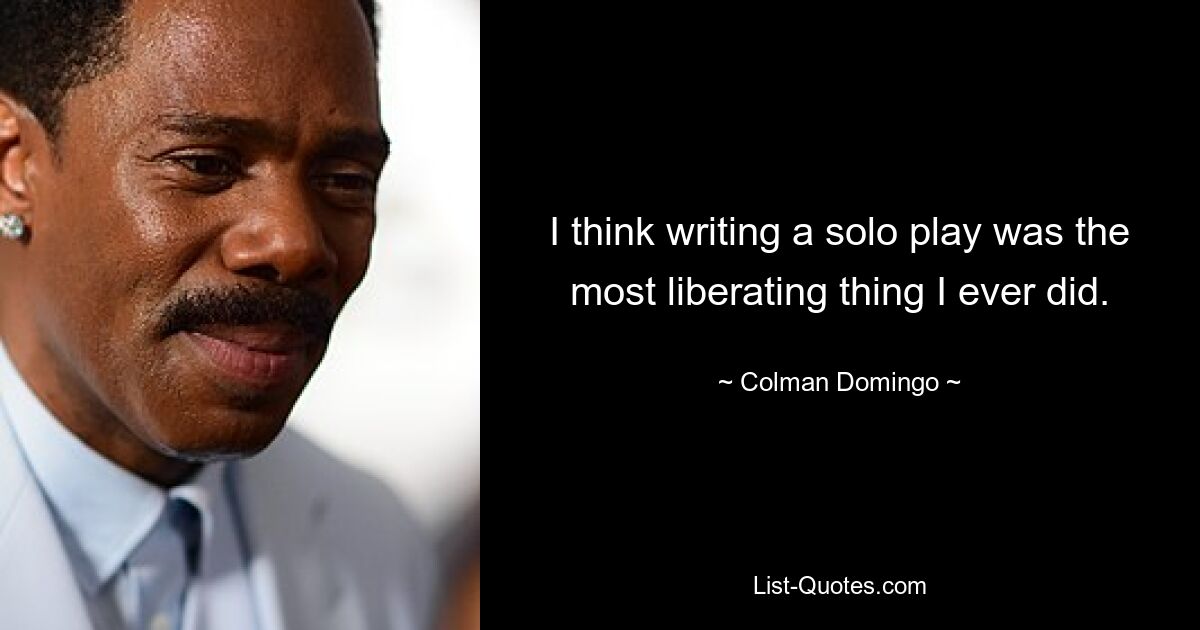 I think writing a solo play was the most liberating thing I ever did.

~ Colman Domingo ~

List-Quotes.com